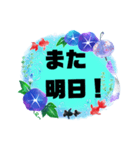 また
明日！